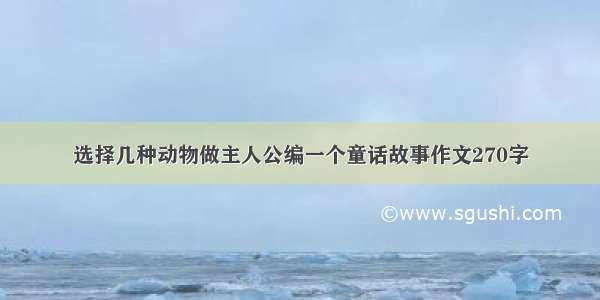 选择几种动物做主人公编一个童话故事作文270字

©www.sgushi.com